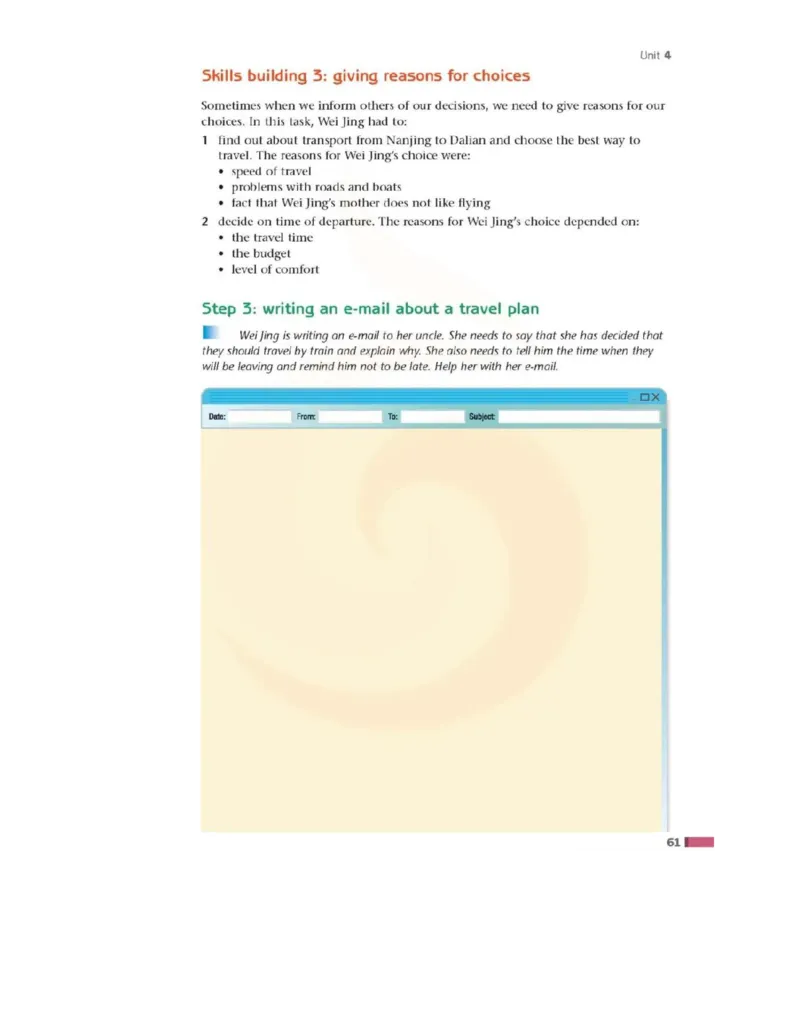 Unit 4

Skills building 3: giving reasons for choices

Sometimes when we inform others of our decisions, we need to give reasons for our choices. In this task, Wei Jing had to:

1 find out about transport from Nanjing to Dalian and choose the best way to travel. The reasons for Wei Jing's choice were:
• speed of travel
• problems with roads and boats
• fact that Wei Jing's mother does not like flying

2 decide on time of departure. The reasons for Wei Jing's choice depended on:
• the travel time
• the budget
• level of comfort

Step 3: writing an e-mail about a travel plan

Wei Jing is writing an e-mail to her uncle. She needs to say that she has decided that they should travel by train and explain why. She also needs to tell him the time when they will be leaving and remind him not to be late. Help her with her e-mail.

Date: From: To: Subject:

61